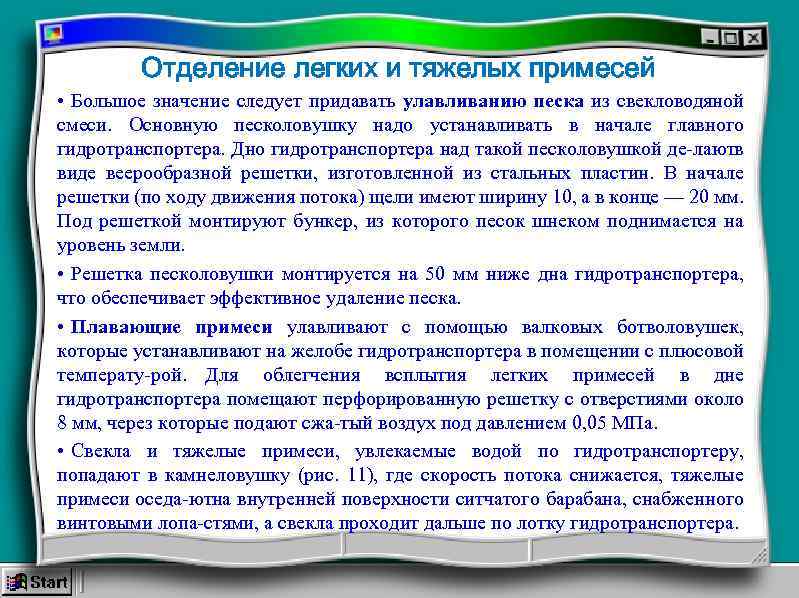 Отделение легких и тяжелых примесей

• Большое значение следует придавать улавливанию песка из свекловодяной смеси. Основную песколовушку надо устанавливать в начале главного гидротранспортера. Дно гидротранспортера над такой песколовушкой де-лаютв виде веерообразной решетки, изготовленной из стальных пластин. В начале решетки (по ходу движения потока) щели имеют ширину 10, а в конце — 20 мм. Под решеткой монтируют бункер, из которого песок шнеком поднимается на уровень земли.

• Решетка песколовушки монтируется на 50 мм ниже дна гидротранспортера, что обеспечивает эффективное удаление песка.

• Плавающие примеси улавливают с помощью валковых ботволовушек, которые устанавливают на желобе гидротранспортера в помещении с плюсовой температу-рой. Для облегчения всплытия легких примесей в дне гидротранспортера помещают перфорированную решетку с отверстиями около 8 мм, через которые подают сжа-тый воздух под давлением 0,05 МПа.

• Свекла и тяжелые примеси, увлекаемые водой по гидротранспортеру, попадают в камнеловушку (рис. 11), где скорость потока снижается, тяжелые примеси оседа-ютна внутренней поверхности ситчатого барабана, снабженного винтовыми лопа-стями, а свекла проходит дальше по лотку гидротранспортера.

Start